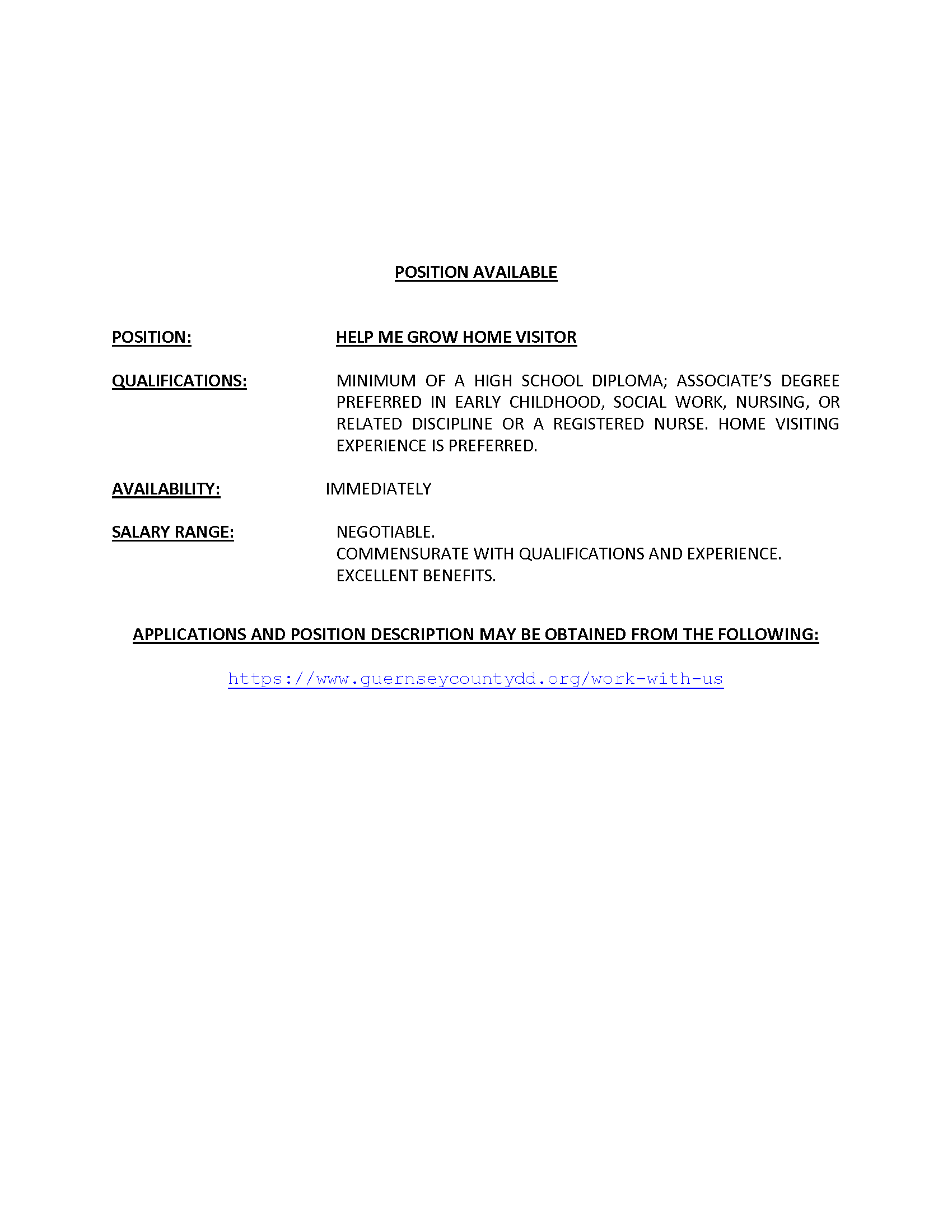 POSITION AVAILABLE

POSITION: HELP ME GROW HOME VISITOR

QUALIFICATIONS: MINIMUM OF A HIGH SCHOOL DIPLOMA; ASSOCIATE'S DEGREE PREFERRED IN EARLY CHILDHOOD, SOCIAL WORK, NURSING, OR RELATED DISCIPLINE OR A REGISTERED NURSE. HOME VISITING EXPERIENCE IS PREFERRED.

AVAILABILITY: IMMEDIATELY

SALARY RANGE: NEGOTIABLE.
COMMENSURATE WITH QUALIFICATIONS AND EXPERIENCE.
EXCELLENT BENEFITS.

APPLICATIONS AND POSITION DESCRIPTION MAY BE OBTAINED FROM THE FOLLOWING:

https://www.guernseycountydd.org/work-with-us